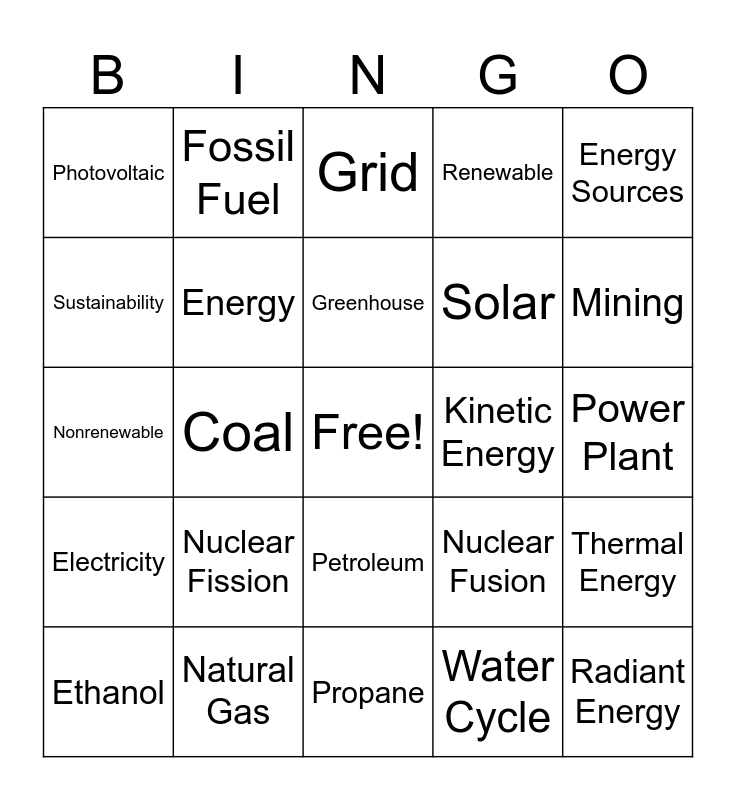 | B | I | N | G | O |
|---|---|---|---|---|
| Photovoltaic | Fossil Fuel | Grid | Renewable | Energy Sources |
| Sustainability | Energy | Greenhouse | Solar | Mining |
| Nonrenewable | Coal | Free! | Kinetic Energy | Power Plant |
| Electricity | Nuclear Fission | Petroleum | Nuclear Fusion | Thermal Energy |
| Ethanol | Natural Gas | Propane | Water Cycle | Radiant Energy |